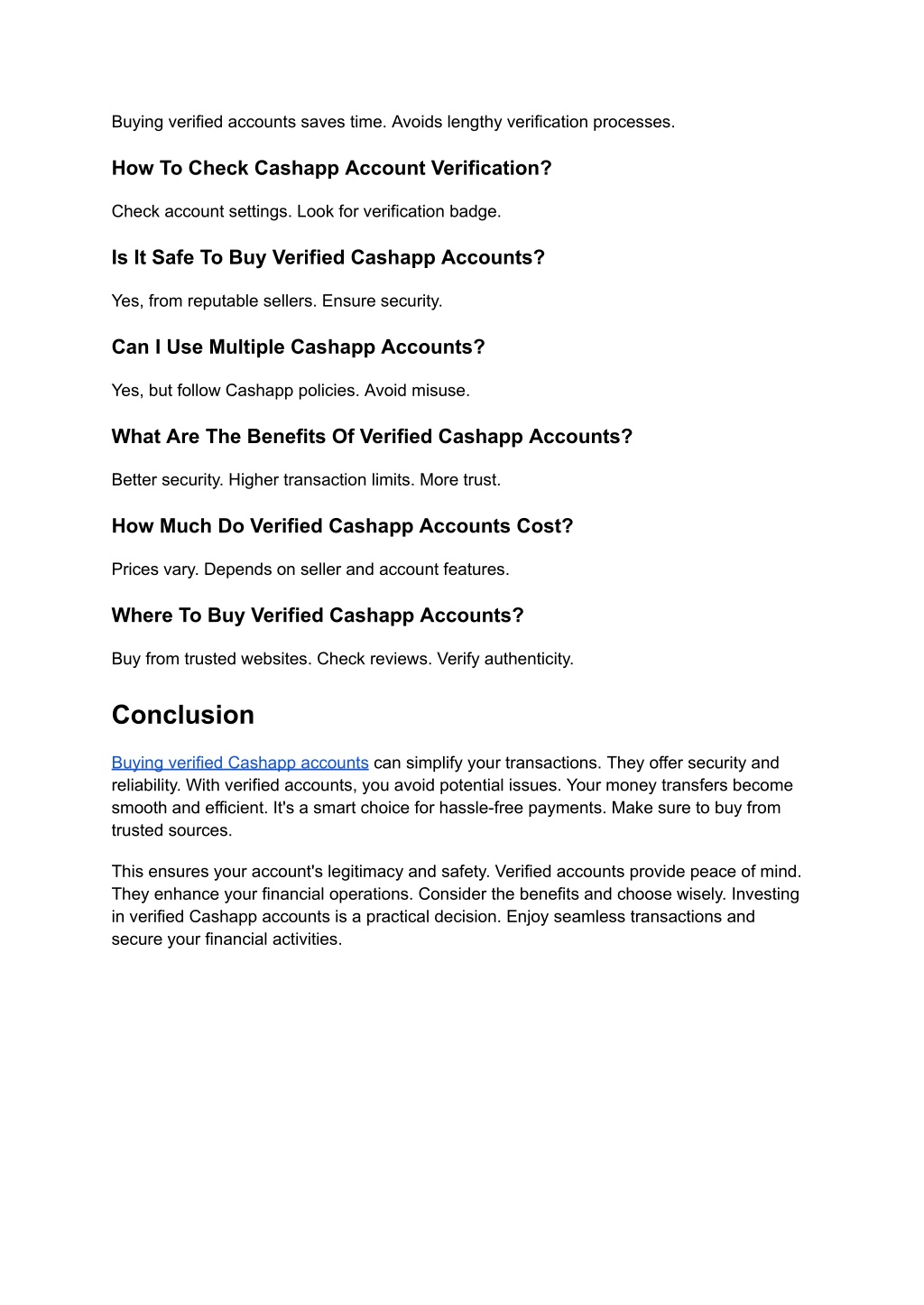 Buying verified accounts saves time. Avoids lengthy verification processes.

How To Check Cashapp Account Verification?

Check account settings. Look for verification badge.

Is It Safe To Buy Verified Cashapp Accounts?

Yes, from reputable sellers. Ensure security.

Can I Use Multiple Cashapp Accounts?

Yes, but follow Cashapp policies. Avoid misuse.

What Are The Benefits Of Verified Cashapp Accounts?

Better security. Higher transaction limits. More trust.

How Much Do Verified Cashapp Accounts Cost?

Prices vary. Depends on seller and account features.

Where To Buy Verified Cashapp Accounts?

Buy from trusted websites. Check reviews. Verify authenticity.

Conclusion

Buying verified Cashapp accounts can simplify your transactions. They offer security and reliability. With verified accounts, you avoid potential issues. Your money transfers become smooth and efficient. It's a smart choice for hassle-free payments. Make sure to buy from trusted sources.

This ensures your account's legitimacy and safety. Verified accounts provide peace of mind. They enhance your financial operations. Consider the benefits and choose wisely. Investing in verified Cashapp accounts is a practical decision. Enjoy seamless transactions and secure your financial activities.